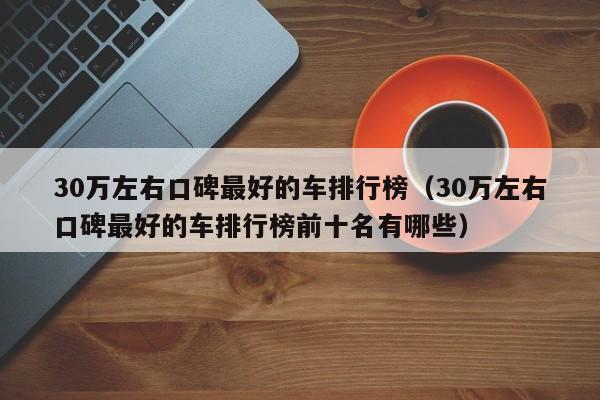 30万左右口碑最好的车排行榜（30万左右口碑最好的车排行榜前十名有哪些）